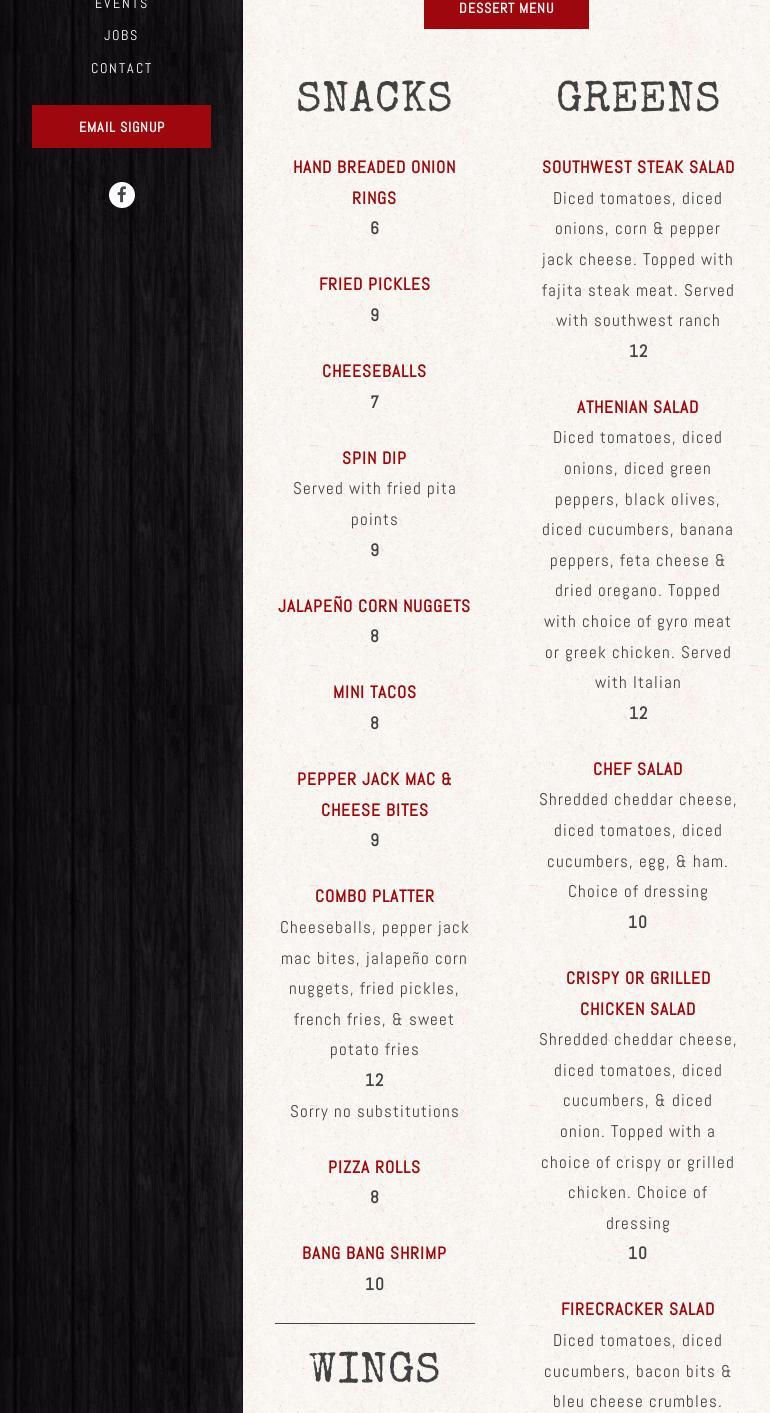 EVENTS
JOBS
CONTACT

EMAIL SIGNUP

DESSERT MENU

SNACKS

HAND BREADED ONION RINGS
6

FRIED PICKLES
9

CHEESEBALLS
7

SPIN DIP
Served with fried pita points
9

JALAPEÑO CORN NUGGETS
8

MINI TACOS
8

PEPPER JACK MAC & CHEESE BITES
9

COMBO PLATTER
Cheeseballs, pepper jack mac bites, jalapeño corn nuggets, fried pickles, french fries, & sweet potato fries
12
Sorry no substitutions

PIZZA ROLLS
8

BANG BANG SHRIMP
10

WINGS

GREENS

SOUTHWEST STEAK SALAD
Diced tomatoes, diced onions, corn & pepper jack cheese. Topped with fajita steak meat. Served with southwest ranch
12

ATHENIAN SALAD
Diced tomatoes, diced onions, diced green peppers, black olives, diced cucumbers, banana peppers, feta cheese & dried oregano. Topped with choice of gyro meat or greek chicken. Served with Italian
12

CHEF SALAD
Shredded cheddar cheese, diced tomatoes, diced cucumbers, egg, & ham. Choice of dressing
10

CRISPY OR GRILLED CHICKEN SALAD
Shredded cheddar cheese, diced tomatoes, diced cucumbers, & diced onion. Topped with a choice of crispy or grilled chicken. Choice of dressing
10

FIRECRACKER SALAD
Diced tomatoes, diced cucumbers, bacon bits & bleu cheese crumbles.